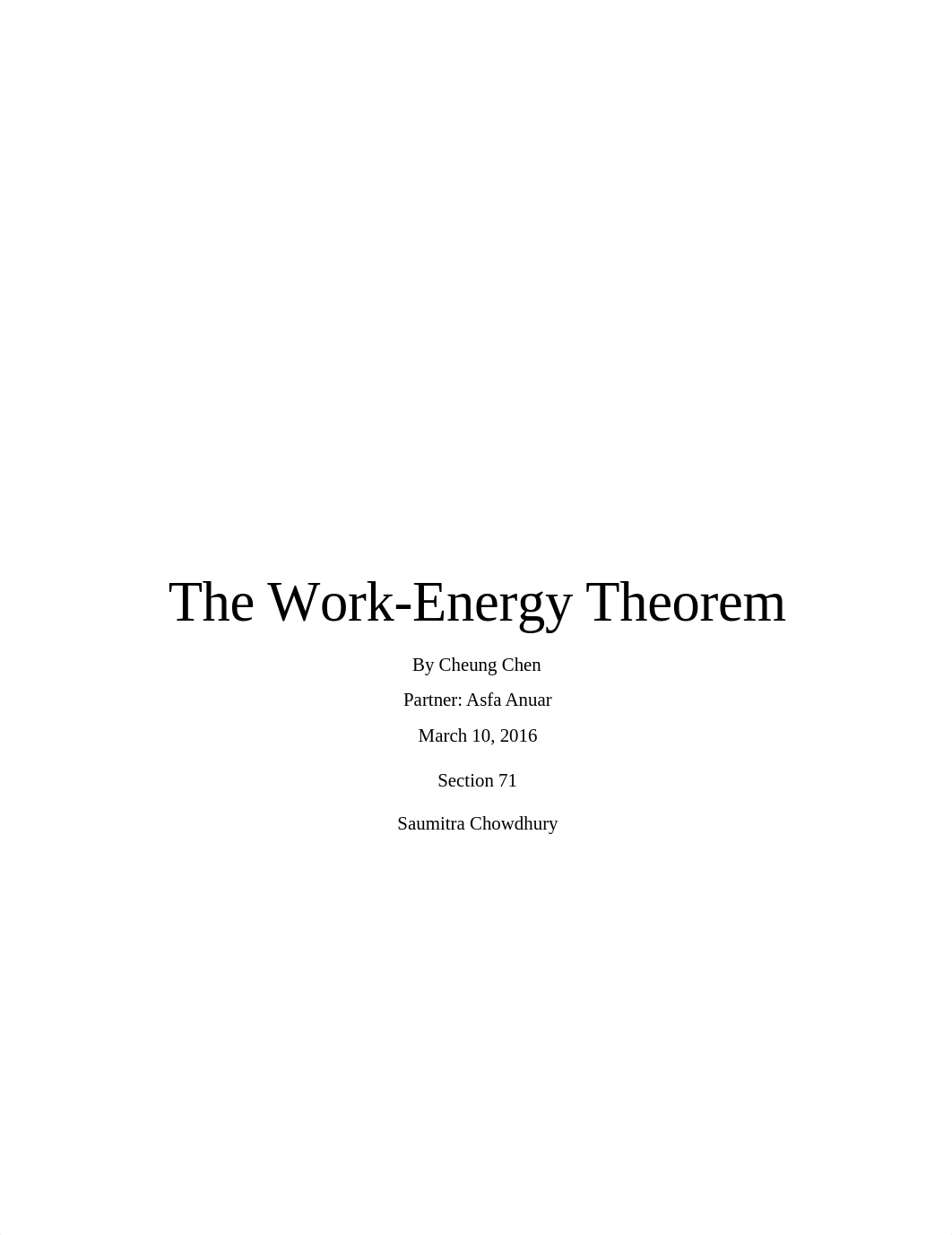 The Work-Energy Theorem

By Cheung Chen

Partner: Asfa Anuar

March 10, 2016

Section 71

Saumitra Chowdhury